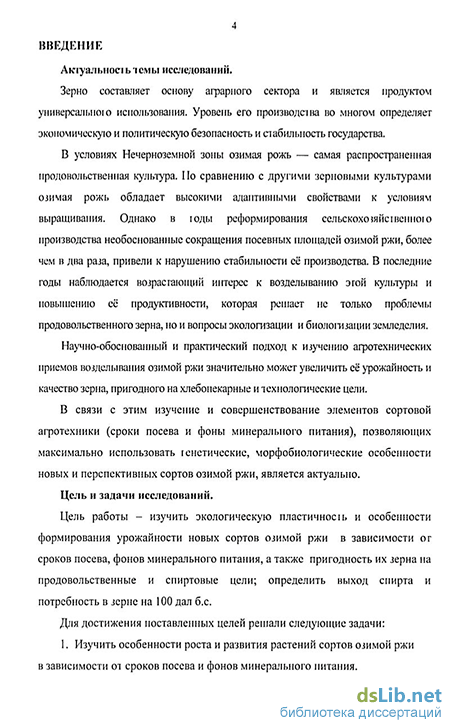 4

ВВЕДЕНИЕ

Актуальность темы исследований.

Зерно составляет основу аграрного сектора и является продуктом универсального использования. Уровень его производства во многом определяет экономическую и политическую безопасность и стабильность государства.

В условиях Нечерноземной зоны озимая рожь — самая распространенная продовольственная культура. По сравнению с другими зерновыми культурами озимая рожь обладает высокими адаптивными свойствами к условиям выращивания. Однако в годы реформирования сельскохозяйственного производства необоснованные сокращения посевных площадей озимой ржи, более чем в два раза, привели к нарушению стабильности её производства. В последние годы наблюдается возрастающий интерес к возделыванию этой культуры и повышению её продуктивности, которая решает не только проблемы продовольственного зерна, но и вопросы экологизации и биологизации земледелия.

Научно-обоснованный и практический подход к изучению агротехнических приемов возделывания озимой ржи значительно может увеличить её урожайность и качество зерна, пригодного на хлебопекарные и технологические цели.

В связи с этим изучение и совершенствование элементов сортовой агротехники (сроки посева и фоны минерального питания), позволяющих максимально использовать генетические, морфобиологические особенности новых и перспективных сортов озимой ржи, является актуально.

Цель и задачи исследований.

Цель работы – изучить экологическую пластичность и особенности формирования урожайности новых сортов озимой ржи в зависимости от сроков посева, фонов минерального питания, а также пригодность их зерна на продовольственные и спиртовые цели; определить выход спирта и потребность в зерне на 100 дал б.с.

Для достижения поставленных целей решали следующие задачи:

1. Изучить особенности роста и развития растений сортов озимой ржи в зависимости от сроков посева и фонов минерального питания.

dsLib.net
библиотека диссертаций